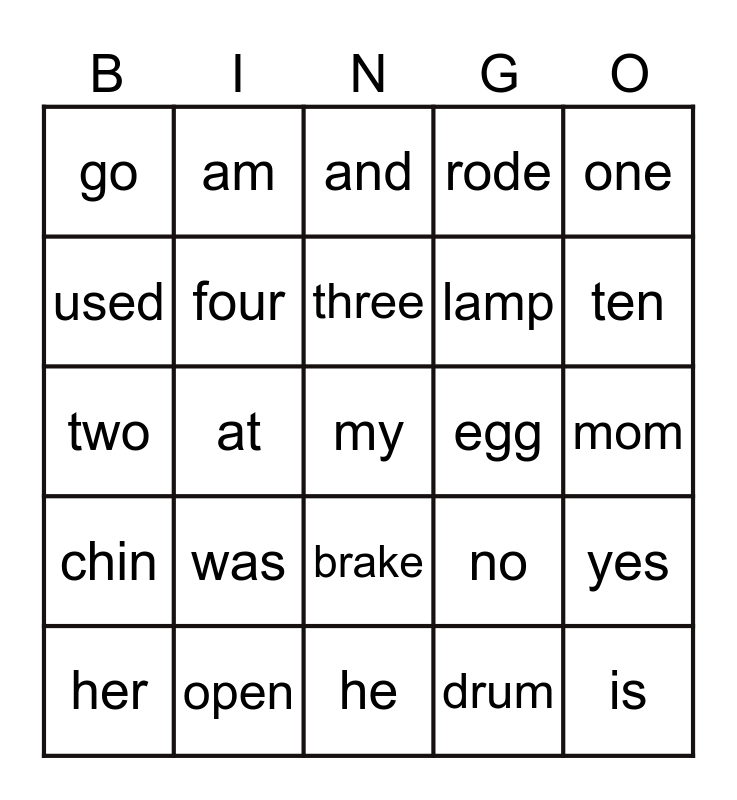 | B | I | N | G | O |
|---|---|---|---|---|
| go | am | and | rode | one |
| used | four | three | lamp | ten |
| two | at | my | egg | mom |
| chin | was | brake | no | yes |
| her | open | he | drum | is |